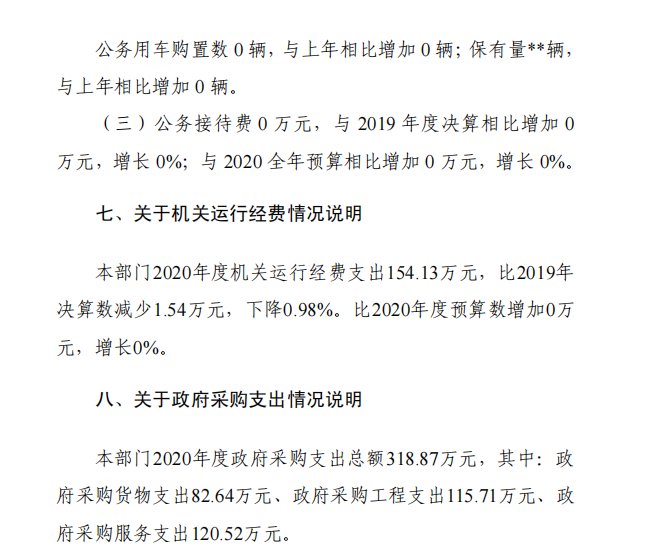 公务用车购置数 0 辆，与上年相比增加 0 辆；保有量**辆，与上年相比增加 0 辆。

（三）公务接待费 0 万元，与 2019 年度决算相比增加 0 万元，增长 0%；与 2020 全年预算相比增加 0 万元，增长 0%。

七、关于机关运行经费情况说明

本部门2020年度机关运行经费支出154.13万元，比2019年决算数减少1.54万元，下降0.98%。比2020年度预算数增加0万元，增长0%。

八、关于政府采购支出情况说明

本部门2020年度政府采购支出总额318.87万元，其中：政府采购货物支出82.64万元、政府采购工程支出115.71万元、政府采购服务支出120.52万元。